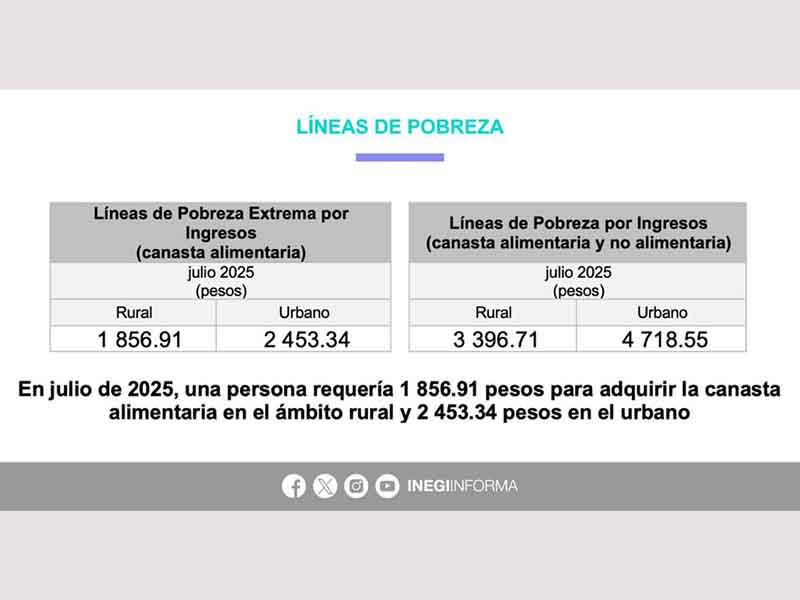 LÍNEAS DE POBREZA

| Líneas de Pobreza Extrema por Ingresos (canasta alimentaria) | |
|---|---|
| julio 2025 (pesos) | |
| Rural | Urbano |
| 1 856.91 | 2 453.34 |

| Líneas de Pobreza por Ingresos (canasta alimentaria y no alimentaria) | |
|---|---|
| julio 2025 (pesos) | |
| Rural | Urbano |
| 3 396.71 | 4 718.55 |

En julio de 2025, una persona requería 1 856.91 pesos para adquirir la canasta alimentaria en el ámbito rural y 2 453.34 pesos en el urbano

INEGIINFORMA